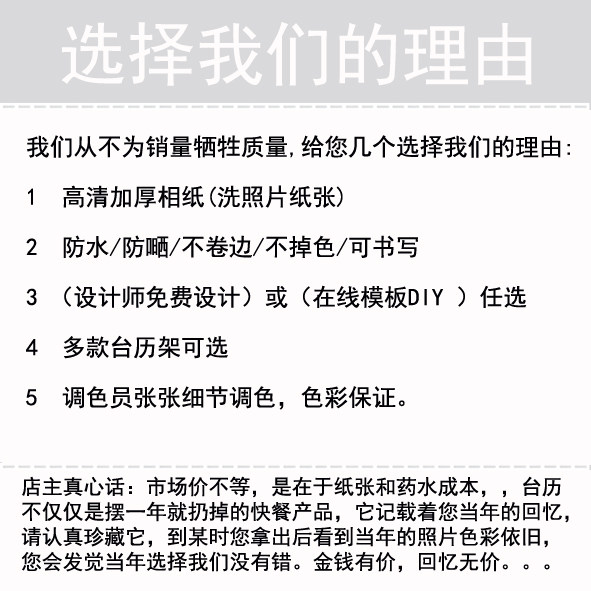 选择我们的理由

我们从不为销量牺牲质量,给您几个选择我们的理由:

1 高清加厚相纸(洗照片纸张)

2 防水/防晒/不卷边/不掉色/可书写

3 (设计师免费设计)或(在线模板DIY )任选

4 多款台历架可选

5 调色员张张细节调色，色彩保证。

店主真心话：市场价不等，是在于纸张和药水成本，，台历不仅仅是摆一年就扔掉的快餐产品，它记载着您当年的回忆，请认真珍藏它，到某时您拿出后看到当年的照片色彩依旧，您会发觉当年选择我们没有错。金钱有价，回忆无价。。。